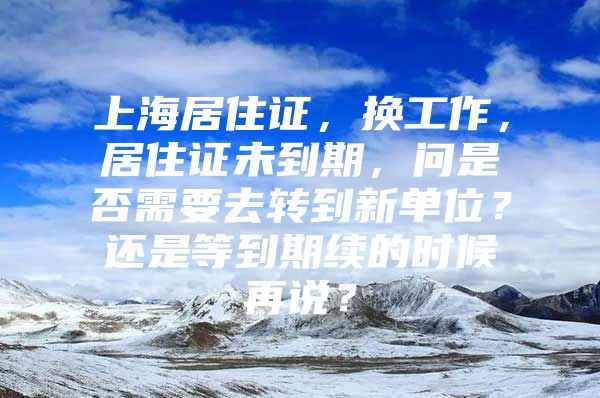 上海居住证，换工作，居住证未到期，问是否需要去转到新单位？还是等到期续的时候再说？